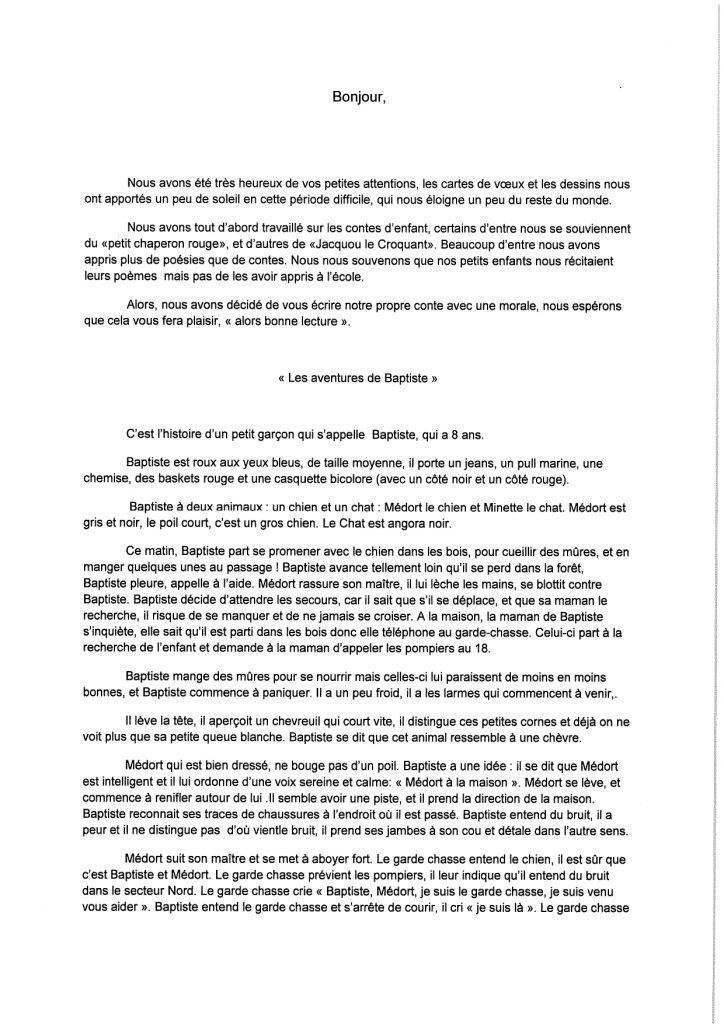 Bonjour,

Nous avons été très heureux de vos petites attentions, les cartes de vœux et les dessins nous ont apportés un peu de soleil en cette période difficile, qui nous éloigne un peu du reste du monde.

Nous avons tout d'abord travaillé sur les contes d'enfant, certains d'entre nous se souviennent du «petit chaperon rouge», et d'autres de «Jacquou le Croquant». Beaucoup d'entre nous avons appris plus de poésies que de contes. Nous nous souvenons que nos petits enfants nous récitaient leurs poèmes mais pas de les avoir appris à l'école.

Alors, nous avons décidé de vous écrire notre propre conte avec une morale, nous espérons que cela vous fera plaisir, « alors bonne lecture ».

« Les aventures de Baptiste »

C'est l'histoire d'un petit garçon qui s'appelle Baptiste, qui a 8 ans.

Baptiste est roux aux yeux bleus, de taille moyenne, il porte un jeans, un pull marine, une chemise, des baskets rouge et une casquette bicolore (avec un côté noir et un côté rouge).

Baptiste à deux animaux : un chien et un chat : Médort le chien et Minette le chat. Médort est gris et noir, le poil court, c'est un gros chien. Le Chat est angora noir.

Ce matin, Baptiste part se promener avec le chien dans les bois, pour cueillir des mûres, et en manger quelques unes au passage ! Baptiste avance tellement loin qu'il se perd dans la forêt, Baptiste pleure, appelle à l'aide. Médort rassure son maître, il lui lèche les mains, se blottit contre Baptiste. Baptiste décide d'attendre les secours, car il sait que s'il se déplace, et que sa maman le recherche, il risque de se manquer et de ne jamais se croiser. A la maison, la maman de Baptiste s'inquiète, elle sait qu'il est parti dans les bois donc elle téléphone au garde-chasse. Celui-ci part à la recherche de l'enfant et demande à la maman d'appeler les pompiers au 18.

Baptiste mange des mûres pour se nourrir mais celles-ci lui paraissent de moins en moins bonnes, et Baptiste commence à paniquer. Il a un peu froid, il a les larmes qui commencent à venir,.

Il lève la tête, il aperçoit un chevreuil qui court vite, il distingue ces petites cornes et déjà on ne voit plus que sa petite queue blanche. Baptiste se dit que cet animal ressemble à une chèvre.

Médort qui est bien dressé, ne bouge pas d'un poil. Baptiste a une idée : il se dit que Médort est intelligent et il lui ordonne d'une voix sereine et calme: « Médort à la maison ». Médort se lève, et commence à renifler autour de lui .Il semble avoir une piste, et il prend la direction de la maison. Baptiste reconnait ses traces de chaussures à l'endroit où il est passé. Baptiste entend du bruit, il a peur et il ne distingue pas d'où vientle bruit, il prend ses jambes à son cou et détale dans l'autre sens.

Médort suit son maître et se met à aboyer fort. Le garde chasse entend le chien, il est sûr que c'est Baptiste et Médort. Le garde chasse prévient les pompiers, il leur indique qu'il entend du bruit dans le secteur Nord. Le garde chasse crie « Baptiste, Médort, je suis le garde chasse, je suis venu vous aider ». Baptiste entend le garde chasse et s'arrête de courir, il cri « je suis là ». Le garde chasse